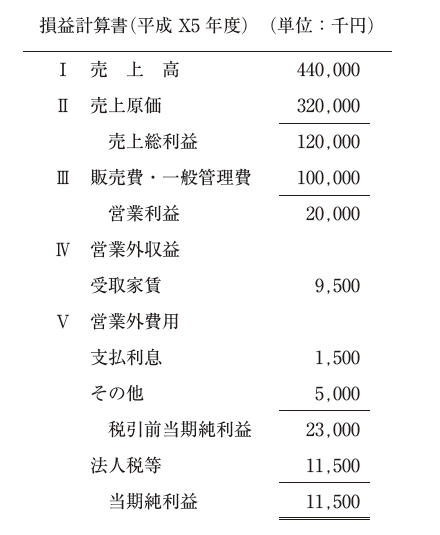 損益計算書(平成 X5 年度)　(単位：千円)

| | | |
|---|---|---|
| Ⅰ | 売　上　高 | 440,000 |
| Ⅱ | 売上原価 | 320,000 |
| | 売上総利益 | 120,000 |
| Ⅲ | 販売費・一般管理費 | 100,000 |
| | 営業利益 | 20,000 |
| Ⅳ | 営業外収益 | |
| | 受取家賃 | 9,500 |
| Ⅴ | 営業外費用 | |
| | 支払利息 | 1,500 |
| | その他 | 5,000 |
| | 税引前当期純利益 | 23,000 |
| | 法人税等 | 11,500 |
| | 当期純利益 | 11,500 |